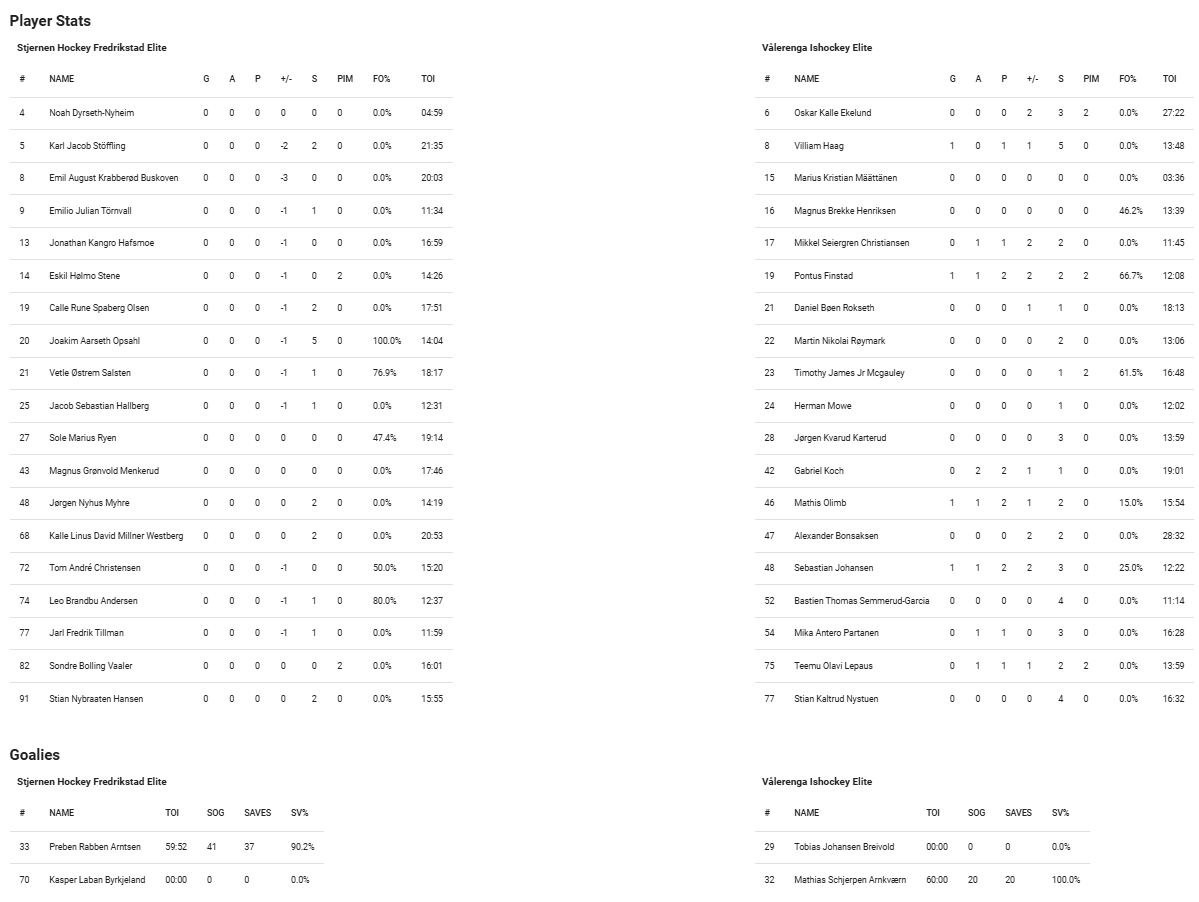 Player Stats

Stjernen Hockey Fredrikstad Elite

| # | NAME | G | A | P | +/- | S | PIM | FO% | TOI |
|---|---|---|---|---|---|---|---|---|---|
| 4 | Noah Dyrseth-Nyheim | 0 | 0 | 0 | 0 | 0 | 0 | 0.0% | 04:59 |
| 5 | Karl Jacob Stöffling | 0 | 0 | 0 | -2 | 2 | 0 | 0.0% | 21:35 |
| 8 | Emil August Krabberød Buskoven | 0 | 0 | 0 | -3 | 0 | 0 | 0.0% | 20:03 |
| 9 | Emilio Julian Törnvall | 0 | 0 | 0 | -1 | 1 | 0 | 0.0% | 11:34 |
| 13 | Jonathan Kangro Hafsmoe | 0 | 0 | 0 | -1 | 0 | 0 | 0.0% | 16:59 |
| 14 | Eskil Hølmo Stene | 0 | 0 | 0 | -1 | 0 | 2 | 0.0% | 14:26 |
| 19 | Calle Rune Spaberg Olsen | 0 | 0 | 0 | -1 | 2 | 0 | 0.0% | 17:51 |
| 20 | Joakim Aarseth Opsahl | 0 | 0 | 0 | -1 | 5 | 0 | 100.0% | 14:04 |
| 21 | Vetle Østrem Salsten | 0 | 0 | 0 | -1 | 1 | 0 | 76.9% | 18:17 |
| 25 | Jacob Sebastian Hallberg | 0 | 0 | 0 | -1 | 1 | 0 | 0.0% | 12:31 |
| 27 | Sole Marius Ryen | 0 | 0 | 0 | 0 | 0 | 0 | 47.4% | 19:14 |
| 43 | Magnus Grønvold Menkerud | 0 | 0 | 0 | 0 | 0 | 0 | 0.0% | 17:46 |
| 48 | Jørgen Nyhus Myhre | 0 | 0 | 0 | 0 | 2 | 0 | 0.0% | 14:19 |
| 68 | Kalle Linus David Millner Westberg | 0 | 0 | 0 | 0 | 2 | 0 | 0.0% | 20:53 |
| 72 | Tom André Christensen | 0 | 0 | 0 | -1 | 0 | 0 | 50.0% | 15:20 |
| 74 | Leo Brandbu Andersen | 0 | 0 | 0 | -1 | 1 | 0 | 80.0% | 12:37 |
| 77 | Jarl Fredrik Tillman | 0 | 0 | 0 | -1 | 1 | 0 | 0.0% | 11:59 |
| 82 | Sondre Bolling Vaaler | 0 | 0 | 0 | 0 | 0 | 2 | 0.0% | 16:01 |
| 91 | Stian Nybraaten Hansen | 0 | 0 | 0 | 0 | 2 | 0 | 0.0% | 15:55 |

Vålerenga Ishockey Elite

| # | NAME | G | A | P | +/- | S | PIM | FO% | TOI |
|---|---|---|---|---|---|---|---|---|---|
| 6 | Oskar Kalle Ekelund | 0 | 0 | 0 | 2 | 3 | 2 | 0.0% | 27:22 |
| 8 | Villiam Haag | 1 | 0 | 1 | 1 | 5 | 0 | 0.0% | 13:48 |
| 15 | Marius Kristian Määttänen | 0 | 0 | 0 | 0 | 0 | 0 | 0.0% | 03:36 |
| 16 | Magnus Brekke Henriksen | 0 | 0 | 0 | 0 | 0 | 0 | 46.2% | 13:39 |
| 17 | Mikkel Seiergren Christiansen | 0 | 1 | 1 | 2 | 2 | 0 | 0.0% | 11:45 |
| 19 | Pontus Finstad | 1 | 1 | 2 | 2 | 2 | 2 | 66.7% | 12:08 |
| 21 | Daniel Bøen Rokseth | 0 | 0 | 0 | 1 | 1 | 0 | 0.0% | 18:13 |
| 22 | Martin Nikolai Røymark | 0 | 0 | 0 | 0 | 2 | 0 | 0.0% | 13:06 |
| 23 | Timothy James Jr Mcgauley | 0 | 0 | 0 | 0 | 1 | 2 | 61.5% | 16:48 |
| 24 | Herman Mowe | 0 | 0 | 0 | 0 | 1 | 0 | 0.0% | 12:02 |
| 28 | Jørgen Kvarud Karterud | 0 | 0 | 0 | 0 | 3 | 0 | 0.0% | 13:59 |
| 42 | Gabriel Koch | 0 | 2 | 2 | 1 | 1 | 0 | 0.0% | 19:01 |
| 46 | Mathis Olimb | 1 | 1 | 2 | 1 | 2 | 0 | 15.0% | 15:54 |
| 47 | Alexander Bonsaksen | 0 | 0 | 0 | 2 | 2 | 0 | 0.0% | 28:32 |
| 48 | Sebastian Johansen | 1 | 1 | 2 | 2 | 3 | 0 | 25.0% | 12:22 |
| 52 | Bastien Thomas Semmerud-Garcia | 0 | 0 | 0 | 0 | 4 | 0 | 0.0% | 11:14 |
| 54 | Mika Antero Partanen | 0 | 1 | 1 | 0 | 3 | 0 | 0.0% | 16:28 |
| 75 | Teemu Olavi Lepaus | 0 | 1 | 1 | 1 | 2 | 2 | 0.0% | 13:59 |
| 77 | Stian Kaltrud Nystuen | 0 | 0 | 0 | 0 | 4 | 0 | 0.0% | 16:32 |

Goalies

Stjernen Hockey Fredrikstad Elite

| # | NAME | TOI | SOG | SAVES | SV% |
|---|---|---|---|---|---|
| 33 | Preben Rabben Arntsen | 59:52 | 41 | 37 | 90.2% |
| 70 | Kasper Laban Byrkjeland | 00:00 | 0 | 0 | 0.0% |

Vålerenga Ishockey Elite

| # | NAME | TOI | SOG | SAVES | SV% |
|---|---|---|---|---|---|
| 29 | Tobias Johansen Breivold | 00:00 | 0 | 0 | 0.0% |
| 32 | Mathias Schjerpen Arnkværn | 60:00 | 20 | 20 | 100.0% |